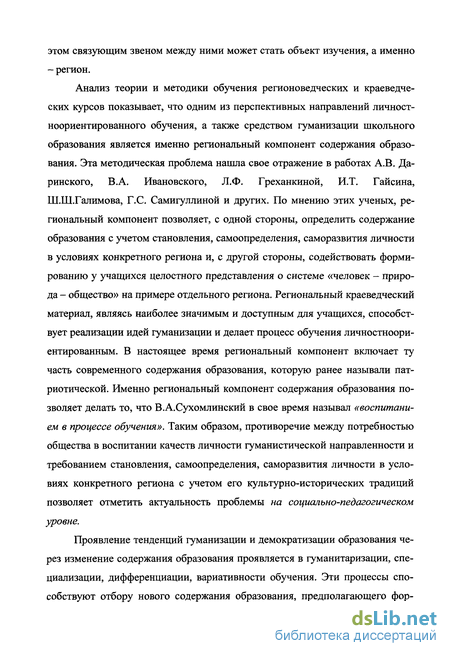 этом связующим звеном между ними может стать объект изучения, а именно – регион.

Анализ теории и методики обучения регионоведческих и краеведческих курсов показывает, что одним из перспективных направлений личностноориентированного обучения, а также средством гуманизации школьного образования является именно региональный компонент содержания образования. Эта методическая проблема нашла свое отражение в работах А.В. Даринского, В.А. Ивановского, Л.Ф. Греханкиной, И.Т. Гайсина, Ш.Ш.Галимова, Г.С. Самигуллиной и других. По мнению этих ученых, региональный компонент позволяет, с одной стороны, определить содержание образования с учетом становления, самоопределения, саморазвития личности в условиях конкретного региона и, с другой стороны, содействовать формированию у учащихся целостного представления о системе «человек – природа – общество» на примере отдельного региона. Региональный краеведческий материал, являясь наиболее значимым и доступным для учащихся, способствует реализации идей гуманизации и делает процесс обучения личностноориентированным. В настоящее время региональный компонент включает ту часть современного содержания образования, которую ранее называли патриотической. Именно региональный компонент содержания образования позволяет делать то, что В.А.Сухомлинский в свое время называл «воспитанием в процессе обучения». Таким образом, противоречие между потребностью общества в воспитании качеств личности гуманистической направленности и требованием становления, самоопределения, саморазвития личности в условиях конкретного региона с учетом его культурно-исторических традиций позволяет отметить актуальность проблемы на социально-педагогическом уровне.

Проявление тенденций гуманизации и демократизации образования через изменение содержания образования проявляется в гуманитаризации, специализации, дифференциации, вариативности обучения. Эти процессы способствуют отбору нового содержания образования, предполагающего фор-

dsLib.net
библиотека диссертаций